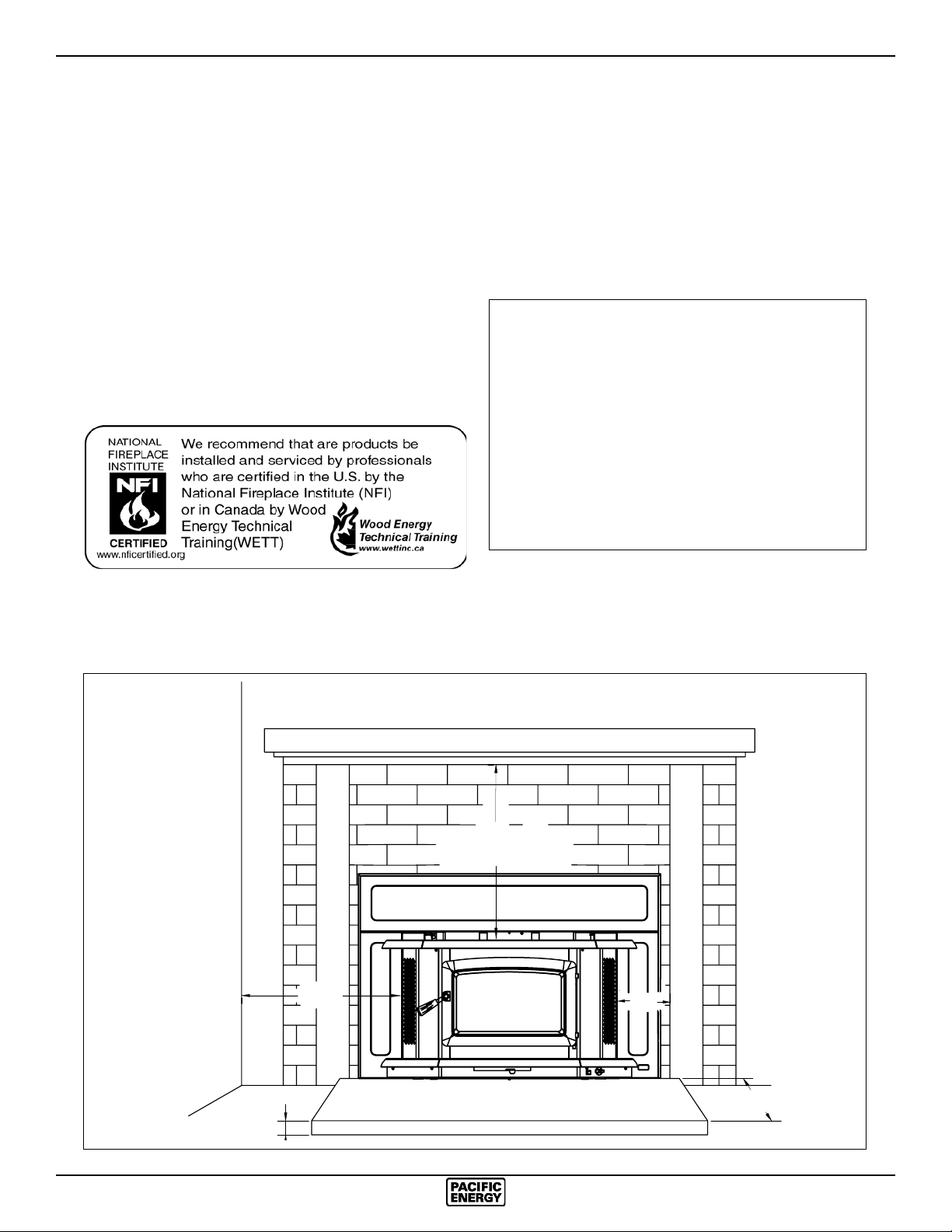 NATIONAL
FIREPLACE
INSTITUTE

NFI

CERTIFIED
www.nficertified.org

We recommend that are products be installed and serviced by professionals who are certified in the U.S. by the National Fireplace Institute (NFI) or in Canada by Wood Energy Technical Training(WETT)

Wood Energy
Technical Training
www.wettinc.ca

PACIFIC
ENERGY